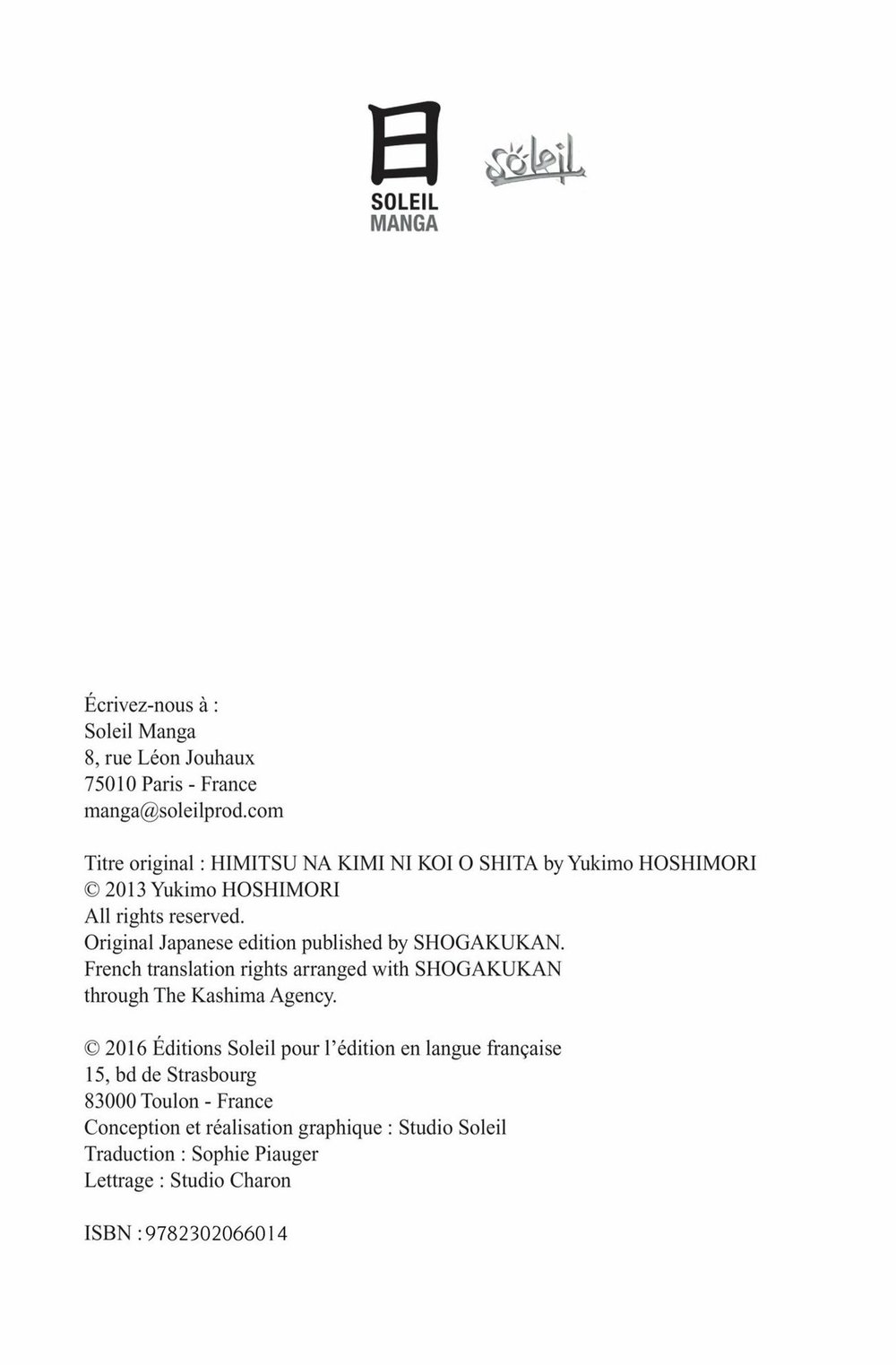 日
SOLEIL
MANGA

Soleil

Écrivez-nous à :
Soleil Manga
8, rue Léon Jouhaux
75010 Paris - France
manga@soleilprod.com

Titre original : HIMITSU NA KIMI NI KOI O SHITA by Yukimo HOSHIMORI
© 2013 Yukimo HOSHIMORI
All rights reserved.
Original Japanese edition published by SHOGAKUKAN.
French translation rights arranged with SHOGAKUKAN
through The Kashima Agency.

© 2016 Éditions Soleil pour l'édition en langue française
15, bd de Strasbourg
83000 Toulon - France
Conception et réalisation graphique : Studio Soleil
Traduction : Sophie Piauger
Lettrage : Studio Charon

ISBN : 9782302066014